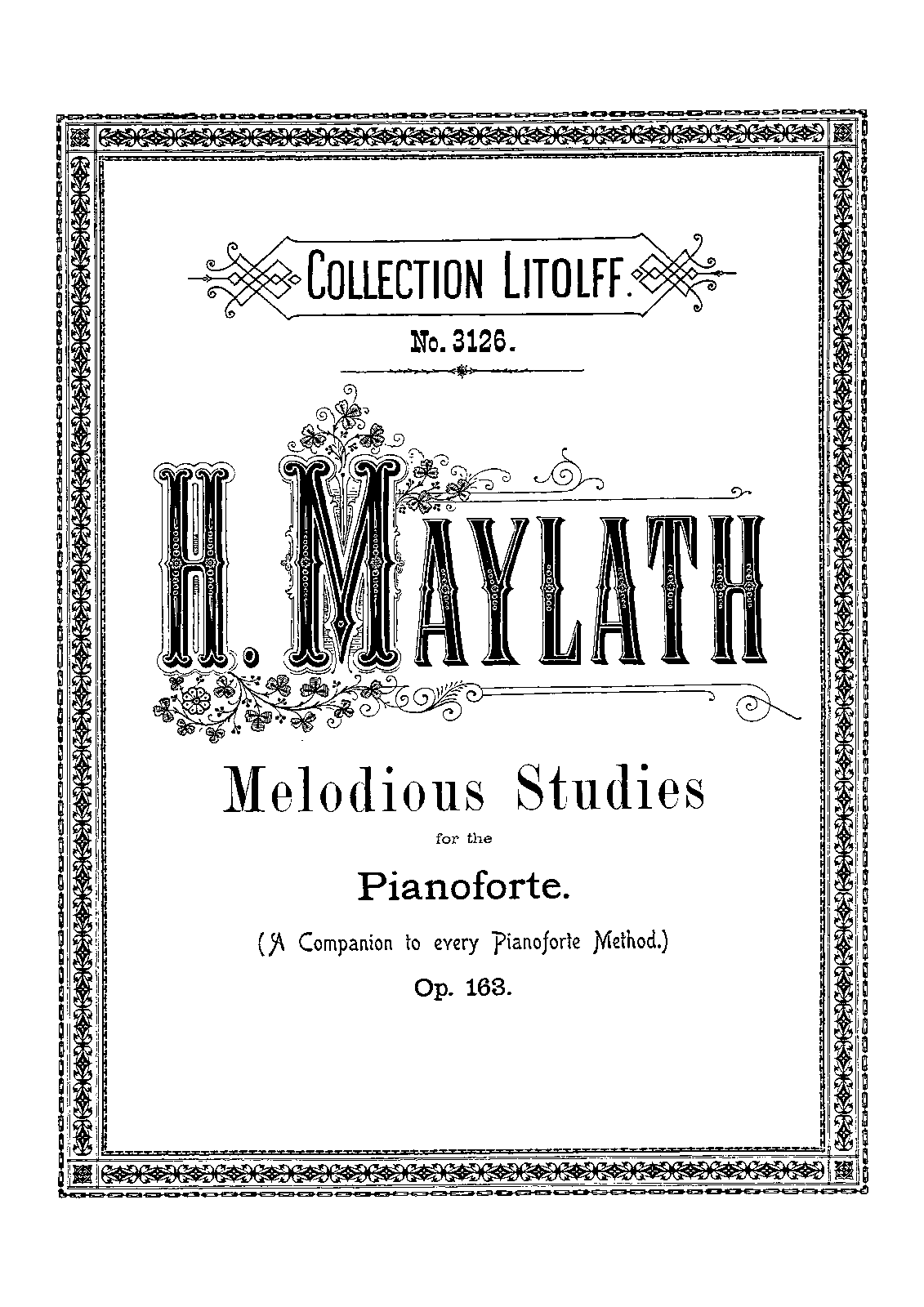 COLLECTION LITOLFF.

No. 3126.

H. MAYLATH

Melodious Studies

for the

Pianoforte.

(A Companion to every Pianoforte Method.)

Op. 163.